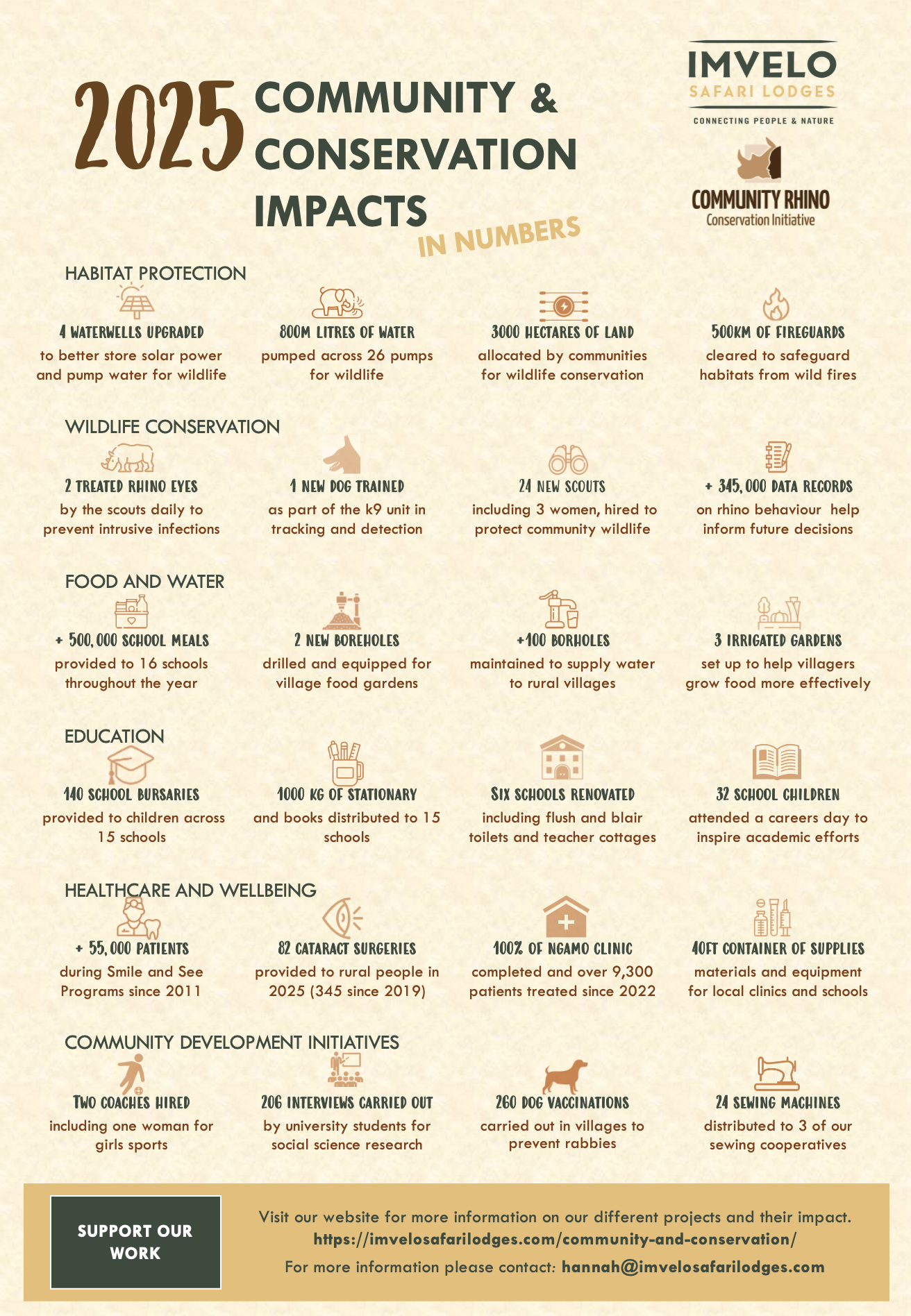 2025 COMMUNITY & CONSERVATION IMPACTS IN NUMBERS

IMVELO SAFARI LODGES
CONNECTING PEOPLE & NATURE

COMMUNITY RHINO
Conservation Initiative

HABITAT PROTECTION

4 WATERWELLS UPGRADED
to better store solar power and pump water for wildlife

800M LITRES OF WATER
pumped across 26 pumps for wildlife

3000 HECTARES OF LAND
allocated by communities for wildlife conservation

500KM OF FIREGUARDS
cleared to safeguard habitats from wild fires

WILDLIFE CONSERVATION

2 TREATED RHINO EYES
by the scouts daily to prevent intrusive infections

1 NEW DOG TRAINED
as part of the k9 unit in tracking and detection

24 NEW SCOUTS
including 3 women, hired to protect community wildlife

+ 345,000 DATA RECORDS
on rhino behaviour help inform future decisions

FOOD AND WATER

+ 500,000 SCHOOL MEALS
provided to 16 schools throughout the year

2 NEW BOREHOLES
drilled and equipped for village food gardens

+100 BORHOLES
maintained to supply water to rural villages

3 IRRIGATED GARDENS
set up to help villagers grow food more effectively

EDUCATION

140 SCHOOL BURSARIES
provided to children across 15 schools

1000 KG OF STATIONARY
and books distributed to 15 schools

SIX SCHOOLS RENOVATED
including flush and blair toilets and teacher cottages

32 SCHOOL CHILDREN
attended a careers day to inspire academic efforts

HEALTHCARE AND WELLBEING

+ 55,000 PATIENTS
during Smile and See Programs since 2011

82 CATARACT SURGERIES
provided to rural people in 2025 (345 since 2019)

100% OF NGAMO CLINIC
completed and over 9,300 patients treated since 2022

40FT CONTAINER OF SUPPLIES
materials and equipment for local clinics and schools

COMMUNITY DEVELOPMENT INITIATIVES

TWO COACHES HIRED
including one woman for girls sports

206 INTERVIEWS CARRIED OUT
by university students for social science research

260 DOG VACCINATIONS
carried out in villages to prevent rabbies

24 SEWING MACHINES
distributed to 3 of our sewing cooperatives

SUPPORT OUR WORK

Visit our website for more information on our different projects and their impact.
https://imvelosafarilodges.com/community-and-conservation/
For more information please contact: hannah@imvelosafarilodges.com